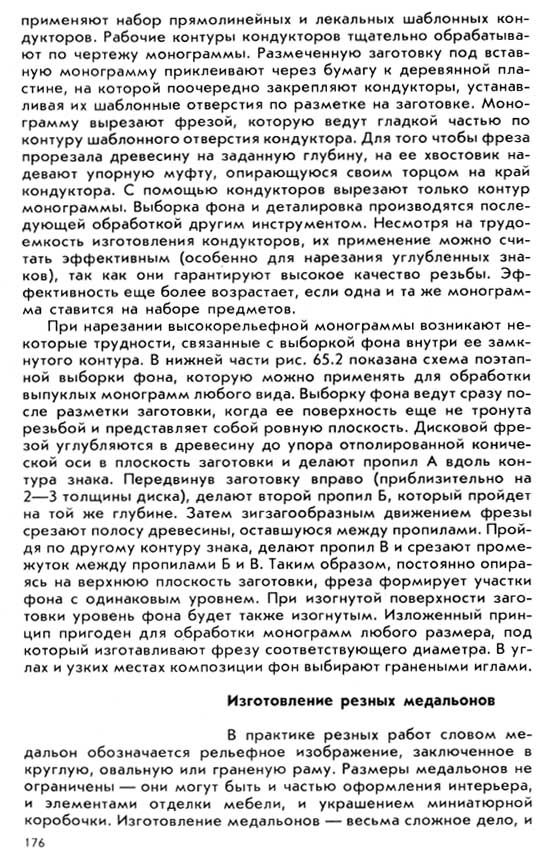 применяют набор прямолинейных и лекальных шаблонных кондукторов. Рабочие контуры кондукторов тщательно обрабатывают по чертежу монограммы. Размеченную заготовку под вставную монограмму приклеивают через бумагу к деревянной пластине, на которой поочередно закрепляют кондукторы, устанавливая их шаблонные отверстия по разметке на заготовке. Монограмму вырезают фрезой, которую ведут гладкой частью по контуру шаблонного отверстия кондуктора. Для того чтобы фреза прорезала древесину на заданную глубину, на ее хвостовик надевают упорную муфту, опирающуюся своим торцом на край кондуктора. С помощью кондукторов вырезают только контур монограммы. Выборка фона и деталировка производятся последующей обработкой другим инструментом. Несмотря на трудоемкость изготовления кондукторов, их применение можно считать эффективным (особенно для нарезания углубленных знаков), так как они гарантируют высокое качество резьбы. Эффективность еще более возрастает, если одна и та же монограмма ставится на наборе предметов.

При нарезании высокорельефной монограммы возникают некоторые трудности, связанные с выборкой фона внутри ее замкнутого контура. В нижней части рис. 65.2 показана схема поэтапной выборки фона, которую можно применять для обработки выпуклых монограмм любого вида. Выборку фона ведут сразу после разметки заготовки, когда ее поверхность еще не тронута резьбой и представляет собой ровную плоскость. Дисковой фрезой углубляются в древесину до упора отполированной конической оси в плоскость заготовки и делают пропил А вдоль контура знака. Передвинув заготовку вправо (приблизительно на 2—3 толщины диска), делают второй пропил Б, который пройдет на той же глубине. Затем зигзагообразным движением фрезы срезают полосу древесины, оставшуюся между пропилами. Пройдя по другому контуру знака, делают пропил В и срезают промежуток между пропилами Б и В. Таким образом, постоянно опираясь на верхнюю плоскость заготовки, фреза формирует участки фона с одинаковым уровнем. При изогнутой поверхности заготовки уровень фона будет также изогнутым. Изложенный принцип пригоден для обработки монограмм любого размера, под который изготавливают фрезу соответствующего диаметра. В углах и узких местах композиции фон выбирают гранеными иглами.

Изготовление резных медальонов

В практике резных работ словом медальон обозначается рельефное изображение, заключенное в круглую, овальную или граненую раму. Размеры медальонов не ограничены — они могут быть и частью оформления интерьера, и элементами отделки мебели, и украшением миниатюрной коробочки. Изготовление медальонов — весьма сложное дело, и

176